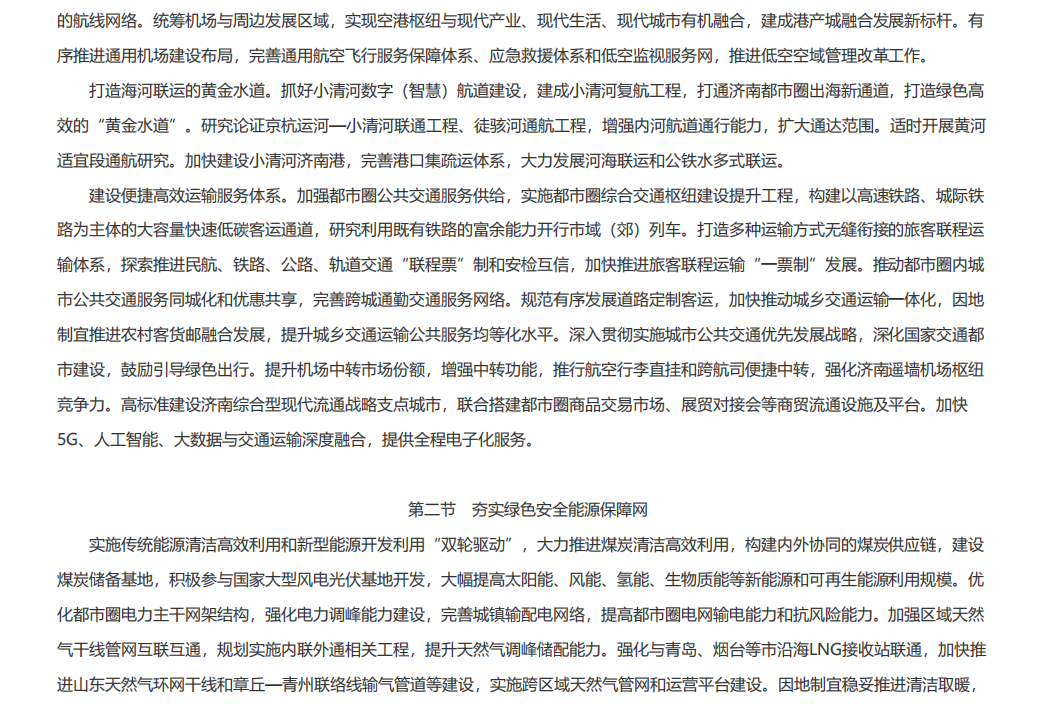 的航线网络。统筹机场与周边发展区域，实现空港枢纽与现代产业、现代生活、现代城市有机融合，建成港产城融合发展新标杆。有序推进通用机场建设布局，完善通用航空飞行服务保障体系、应急救援体系和低空监视服务网，推进低空空域管理改革工作。

打造海河联运的黄金水道。抓好小清河数字（智慧）航道建设，建成小清河复航工程，打通济南都市圈出海新通道，打造绿色高效的“黄金水道”。研究论证京杭运河—小清河联通工程、徒骇河通航工程，增强内河航道通行能力，扩大通达范围。适时开展黄河适宜段通航研究。加快建设小清河济南港，完善港口集疏运体系，大力发展河海联运和公铁水多式联运。

建设便捷高效运输服务体系。加强都市圈公共交通服务供给，实施都市圈综合交通枢纽建设提升工程，构建以高速铁路、城际铁路为主体的大容量快速低碳客运通道，研究利用既有铁路的富余能力开行市域（郊）列车。打造多种运输方式无缝衔接的旅客联程运输体系，探索推进民航、铁路、公路、轨道交通“联程票”制和安检互信，加快推进旅客联程运输“一票制”发展。推动都市圈内城市公共交通服务同城化和优惠共享，完善跨城通勤交通服务网络。规范有序发展道路定制客运，加快推动城乡交通运输一体化，因地制宜推进农村客货邮融合发展，提升城乡交通运输公共服务均等化水平。深入贯彻实施城市公共交通优先发展战略，深化国家交通都市建设，鼓励引导绿色出行。提升机场中转市场份额，增强中转功能，推行航空行李直挂和跨航司便捷中转，强化济南遥墙机场枢纽竞争力。高标准建设济南综合型现代流通战略支点城市，联合搭建都市圈商品交易市场、展贸对接会等商贸流通设施及平台。加快5G、人工智能、大数据与交通运输深度融合，提供全程电子化服务。

第二节　夯实绿色安全能源保障网

实施传统能源清洁高效利用和新型能源开发利用“双轮驱动”，大力推进煤炭清洁高效利用，构建内外协同的煤炭供应链，建设煤炭储备基地，积极参与国家大型风电光伏基地开发，大幅提高太阳能、风能、氢能、生物质能等新能源和可再生能源利用规模。优化都市圈电力主干网架结构，强化电力调峰能力建设，完善城镇输配电网络，提高都市圈电网输电能力和抗风险能力。加强区域天然气干线管网互联互通，规划实施内联外通相关工程，提升天然气调峰储配能力。强化与青岛、烟台等市沿海LNG接收站联通，加快推进山东天然气环网干线和章丘—青州联络线输气管道等建设，实施跨区域天然气管网和运营平台建设。因地制宜稳妥推进清洁取暖，